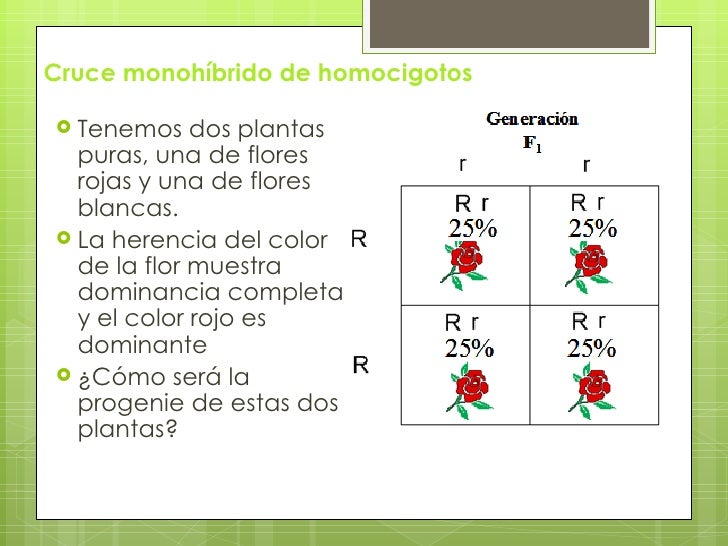 Cruce monohíbrido de homocigotos

Tenemos dos plantas puras, una de flores rojas y una de flores blancas.

La herencia del color de la flor muestra dominancia completa y el color rojo es dominante

¿Cómo será la progenie de estas dos plantas?

Generación
$F_1$

| | r | r |
|---|---|---|
| R | R r 25% | R r 25% |
| R | R r 25% | R r 25% |